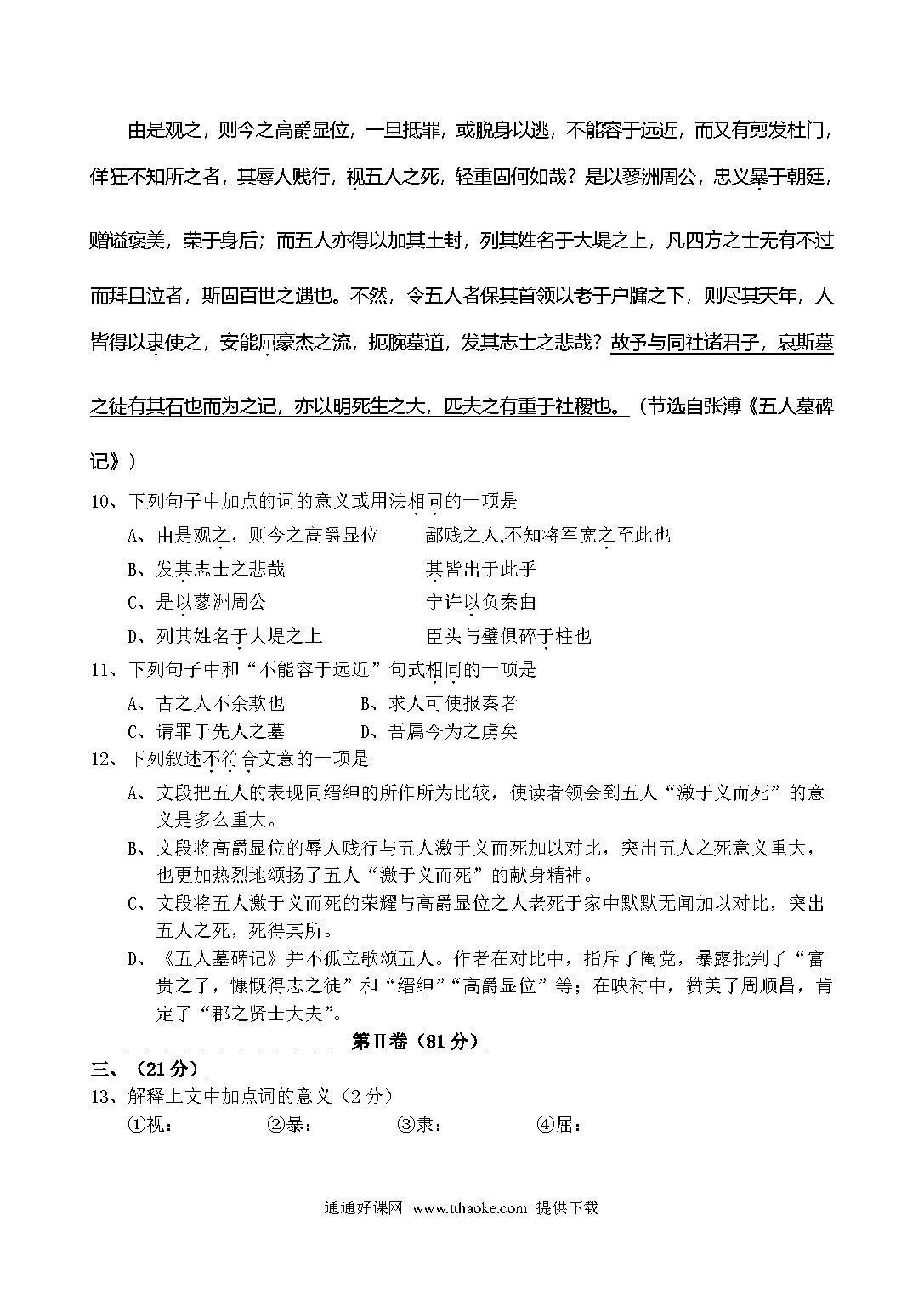 由是观之，则今之高爵显位，一旦抵罪，或脱身以逃，不能容于远近，而又有剪发杜门，佯狂不知所之者，其辱人贱行，视五人之死，轻重固何如哉？是以蓼洲周公，忠义暴于朝廷，赠谥褒美，荣于身后；而五人亦得以加其土封，列其姓名于大堤之上，凡四方之士无有不过而拜且泣者，斯固百世之遇也。不然，令五人者保其首领以老于户牖之下，则尽其天年，人皆得以隶使之，安能屈豪杰之流，扼腕墓道，发其志士之悲哉？故予与同社诸君子，哀斯墓之徒有其石也而为之记，亦以明死生之大，匹夫之有重于社稷也。（节选自张溥《五人墓碑记》）

10、下列句子中加点的词的意义或用法相同的一项是
A、由是观之，则今之高爵显位　　鄙贱之人,不知将军宽之至此也
B、发其志士之悲哉　　其皆出于此乎
C、是以蓼洲周公　　宁许以负秦曲
D、列其姓名于大堤之上　　臣头与璧俱碎于柱也

11、下列句子中和“不能容于远近”句式相同的一项是
A、古之人不余欺也　　B、求人可使报秦者
C、请罪于先人之墓　　D、吾属今为之虏矣

12、下列叙述不符合文意的一项是
A、文段把五人的表现同缙绅的所作所为比较，使读者领会到五人“激于义而死”的意义是多么重大。
B、文段将高爵显位的辱人贱行与五人激于义而死加以对比，突出五人之死意义重大，也更加热烈地颂扬了五人“激于义而死”的献身精神。
C、文段将五人激于义而死的荣耀与高爵显位之人老死于家中默默无闻加以对比，突出五人之死，死得其所。
D、《五人墓碑记》并不孤立歌颂五人。作者在对比中，指斥了阉党，暴露批判了“富贵之子，慷慨得志之徒”和“缙绅”“高爵显位”等；在映衬中，赞美了周顺昌，肯定了“郡之贤士大夫”。

第Ⅱ卷（81分）

三、（21分）
13、解释上文中加点词的意义（2分）
①视：　　②暴：　　③隶：　　④屈：

通通好课网 www.tthaoke.com 提供下载